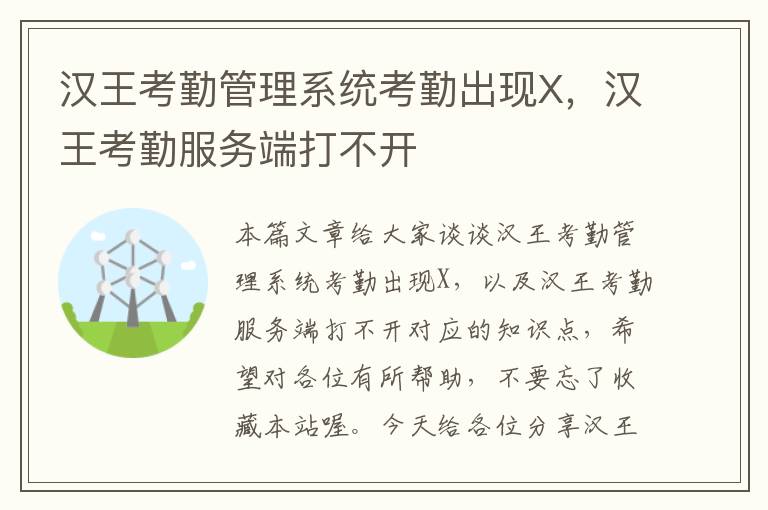 汉王考勤管理系统考勤出现X，汉王考勤服务端打不开

本篇文章给大家谈谈汉王考勤管理系统考勤出现X，以及汉王考勤服务端打不开对应的知识点，希望对各位有所帮助，不要忘了收藏本站喔。今天给各位分享汉王